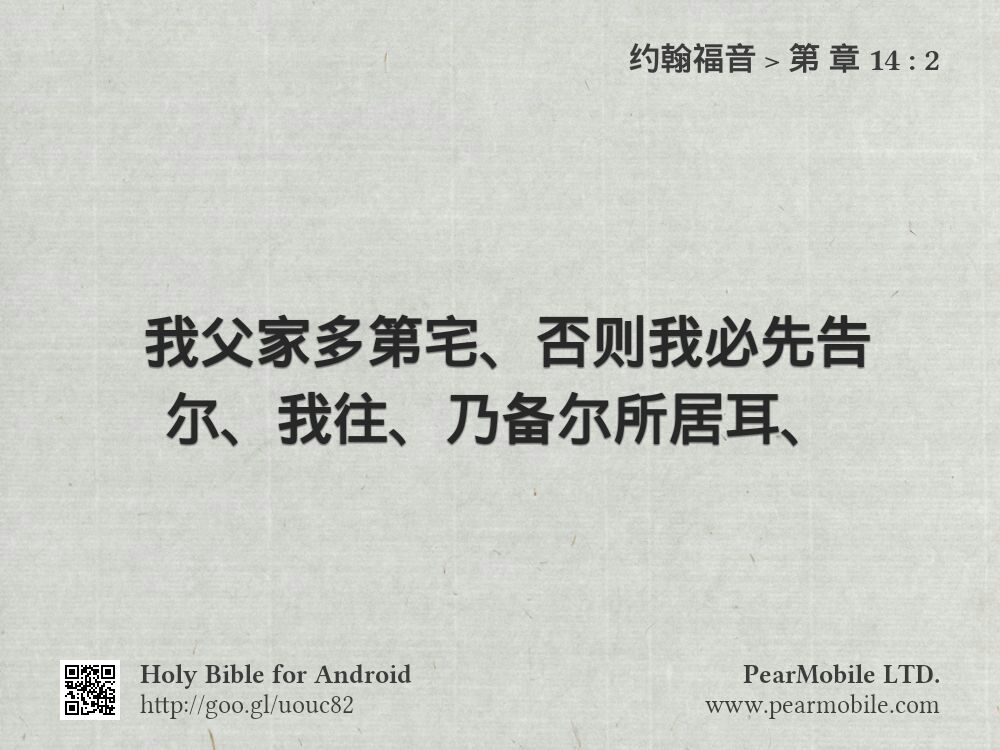 约翰福音 > 第 章 14 : 2

我父家多第宅、否则我必先告尔、我往、乃备尔所居耳、

Holy Bible for Android
http://goo.gl/uouc82

PearMobile LTD.
www.pearmobile.com